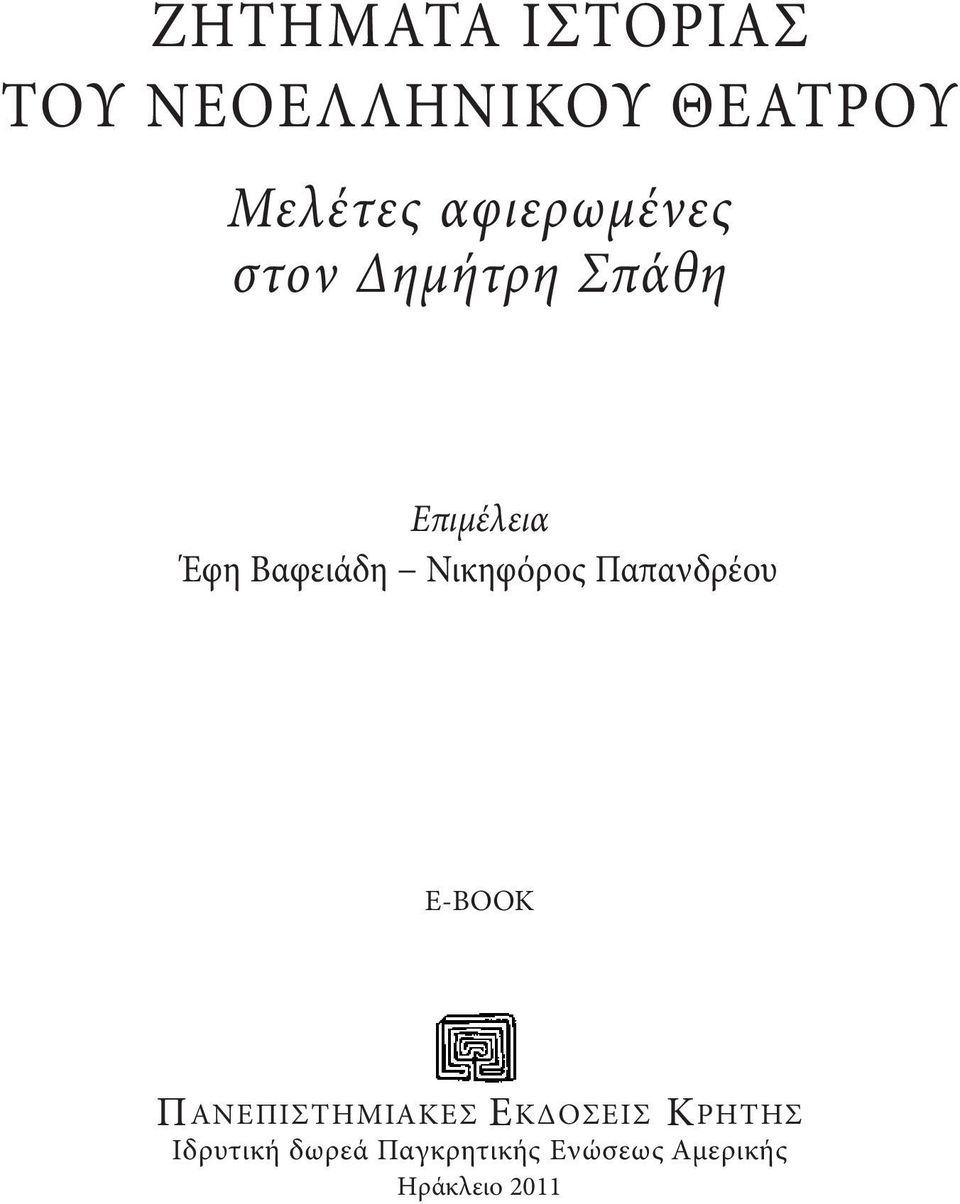 ΖΗΤΗΜΑΤΑ ΙΣΤΟΡΙΑΣ
ΤΟΥ ΝΕΟΕΛΛΗΝΙΚΟΥ ΘΕΑΤΡΟΥ

Μελέτες αφιερωμένες
στον Δημήτρη Σπάθη

Επιμέλεια
Έφη Βαφειάδη – Νικηφόρος Παπανδρέου

E-BOOK

ΠΑΝΕΠΙΣΤΗΜΙΑΚΕΣ ΕΚΔΟΣΕΙΣ ΚΡΗΤΗΣ
Ιδρυτική δωρεά Παγκρητικής Ενώσεως Αμερικής
Ηράκλειο 2011